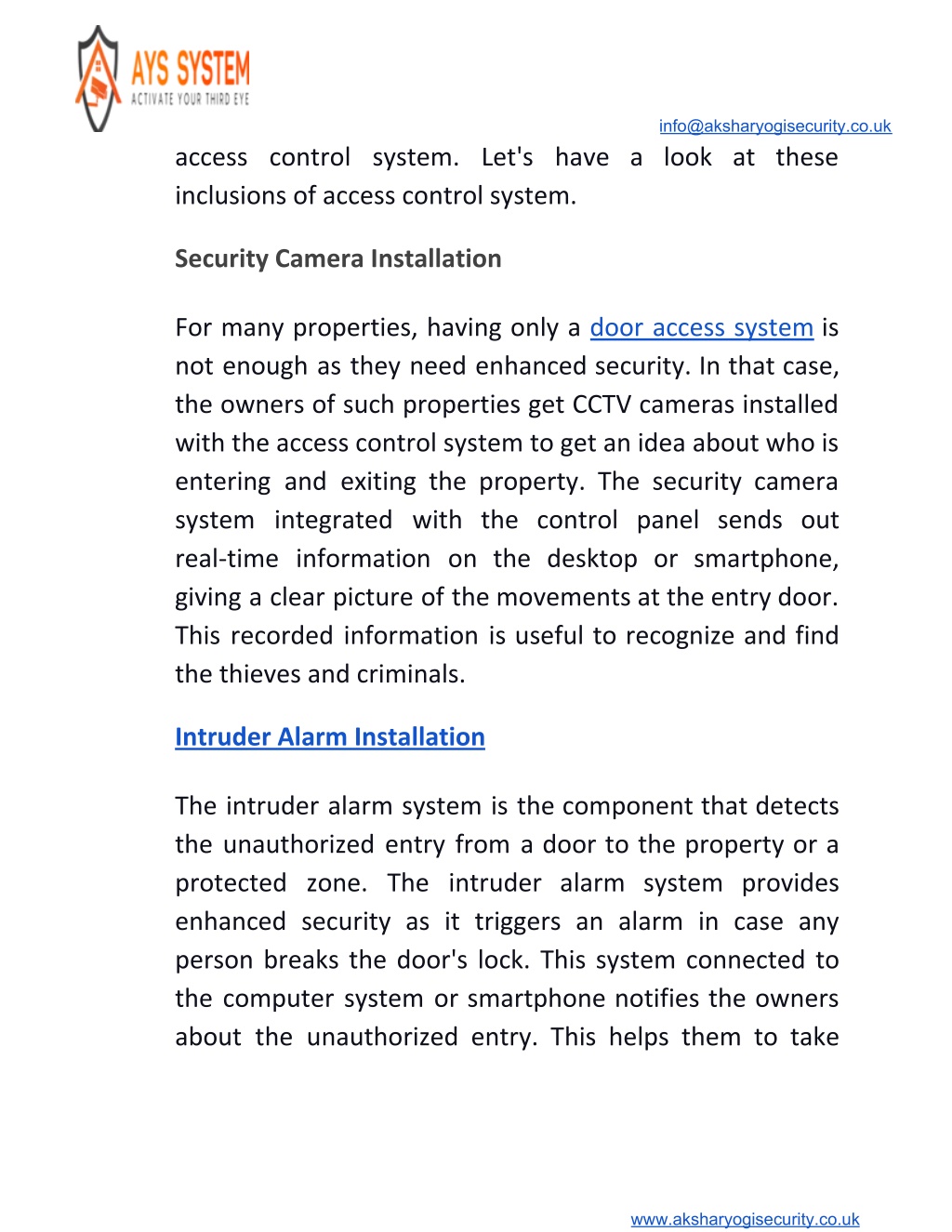 AYS SYSTEM
ACTIVATE YOUR THIRD EYE

info@aksharyogisecurity.co.uk

access control system. Let's have a look at these inclusions of access control system.

Security Camera Installation

For many properties, having only a door access system is not enough as they need enhanced security. In that case, the owners of such properties get CCTV cameras installed with the access control system to get an idea about who is entering and exiting the property. The security camera system integrated with the control panel sends out real-time information on the desktop or smartphone, giving a clear picture of the movements at the entry door. This recorded information is useful to recognize and find the thieves and criminals.

Intruder Alarm Installation

The intruder alarm system is the component that detects the unauthorized entry from a door to the property or a protected zone. The intruder alarm system provides enhanced security as it triggers an alarm in case any person breaks the door's lock. This system connected to the computer system or smartphone notifies the owners about the unauthorized entry. This helps them to take

www.aksharyogisecurity.co.uk